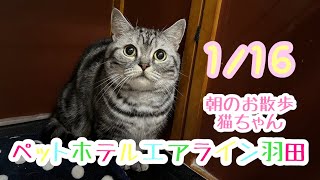 1/16

朝のお散歩
猫ちゃん

ペットホテルエアライン羽田